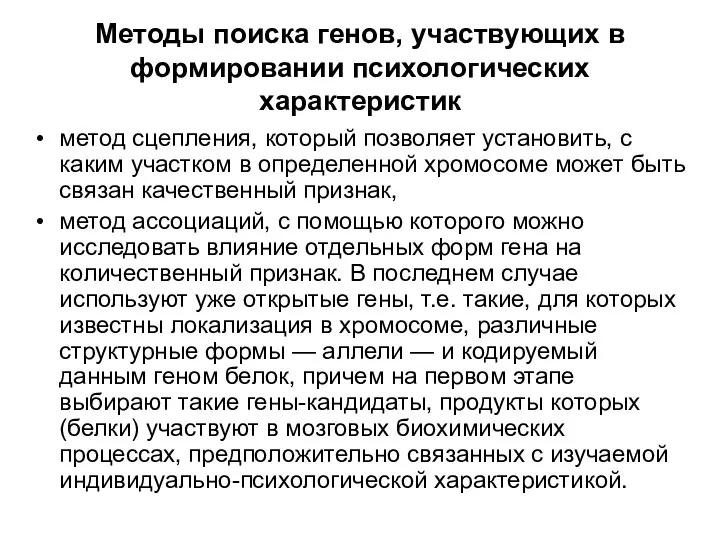 Методы поиска генов, участвующих в формировании психологических характеристик

• метод сцепления, который позволяет установить, с каким участком в определенной хромосоме может быть связан качественный признак,

• метод ассоциаций, с помощью которого можно исследовать влияние отдельных форм гена на количественный признак. В последнем случае используют уже открытые гены, т.е. такие, для которых известны локализация в хромосоме, различные структурные формы — аллели — и кодируемый данным геном белок, причем на первом этапе выбирают такие гены-кандидаты, продукты которых (белки) участвуют в мозговых биохимических процессах, предположительно связанных с изучаемой индивидуально-психологической характеристикой.